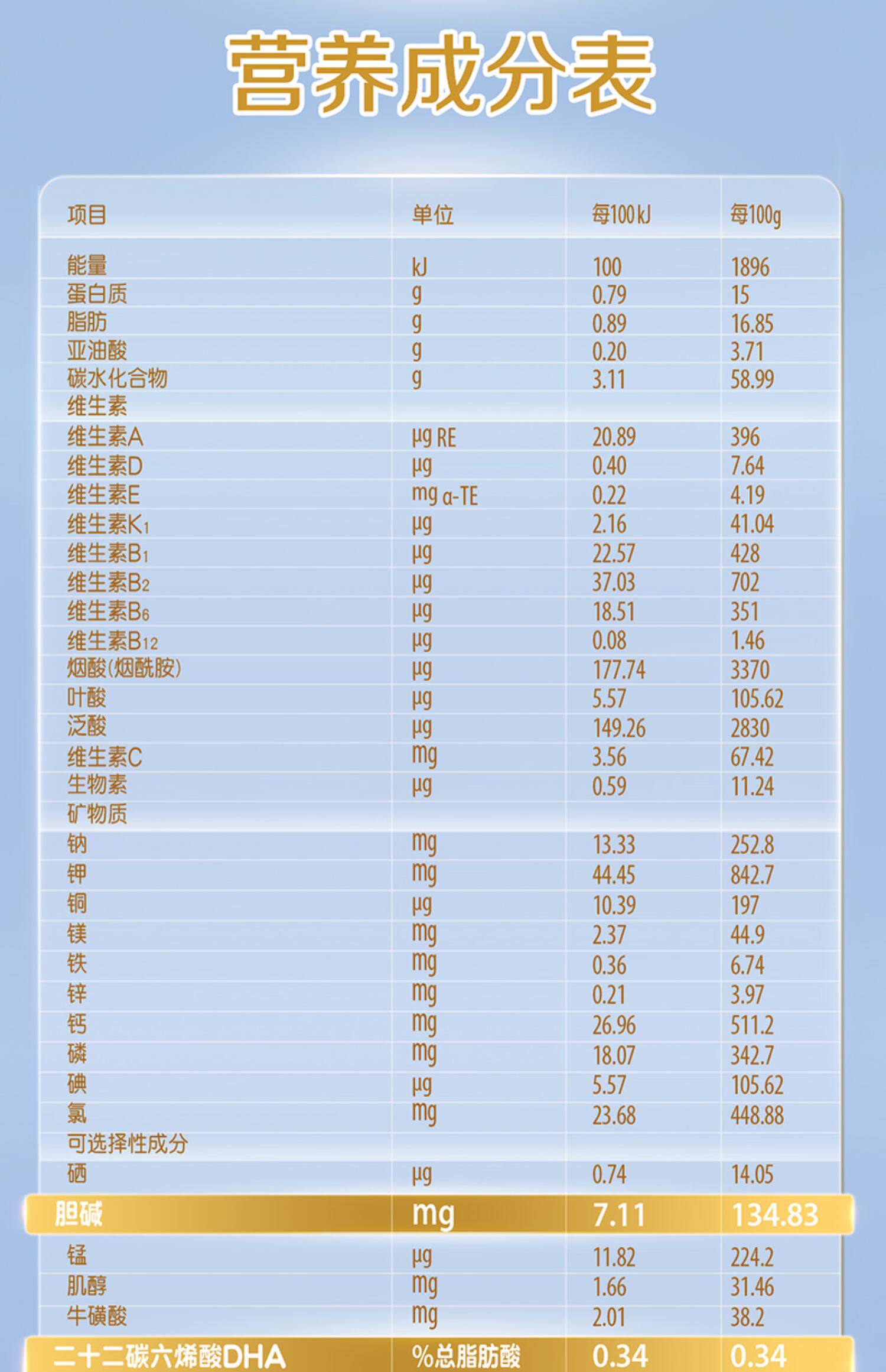 营养成分表

| 项目 | 单位 | 每100kJ | 每100g |
|---|---|---|---|
| 能量 | kJ | 100 | 1896 |
| 蛋白质 | g | 0.79 | 15 |
| 脂肪 | g | 0.89 | 16.85 |
| 亚油酸 | g | 0.20 | 3.71 |
| 碳水化合物 | g | 3.11 | 58.99 |
| 维生素 |  |  |  |
| 维生素A | μg RE | 20.89 | 396 |
| 维生素D | μg | 0.40 | 7.64 |
| 维生素E | mg α-TE | 0.22 | 4.19 |
| 维生素$K_1$ | μg | 2.16 | 41.04 |
| 维生素$B_1$ | μg | 22.57 | 428 |
| 维生素$B_2$ | μg | 37.03 | 702 |
| 维生素$B_6$ | μg | 18.51 | 351 |
| 维生素$B_{12}$ | μg | 0.08 | 1.46 |
| 烟酸(烟酰胺) | μg | 177.74 | 3370 |
| 叶酸 | μg | 5.57 | 105.62 |
| 泛酸 | μg | 149.26 | 2830 |
| 维生素C | mg | 3.56 | 67.42 |
| 生物素 | μg | 0.59 | 11.24 |
| 矿物质 |  |  |  |
| 钠 | mg | 13.33 | 252.8 |
| 钾 | mg | 44.45 | 842.7 |
| 铜 | μg | 10.39 | 197 |
| 镁 | mg | 2.37 | 44.9 |
| 铁 | mg | 0.36 | 6.74 |
| 锌 | mg | 0.21 | 3.97 |
| 钙 | mg | 26.96 | 511.2 |
| 磷 | mg | 18.07 | 342.7 |
| 碘 | μg | 5.57 | 105.62 |
| 氯 | mg | 23.68 | 448.88 |
| 可选择性成分 |  |  |  |
| 硒 | μg | 0.74 | 14.05 |
| 胆碱 | mg | 7.11 | 134.83 |
| 锰 | μg | 11.82 | 224.2 |
| 肌醇 | mg | 1.66 | 31.46 |
| 牛磺酸 | mg | 2.01 | 38.2 |
| 二十二碳六烯酸DHA | %总脂肪酸 | 0.34 | 0.34 |